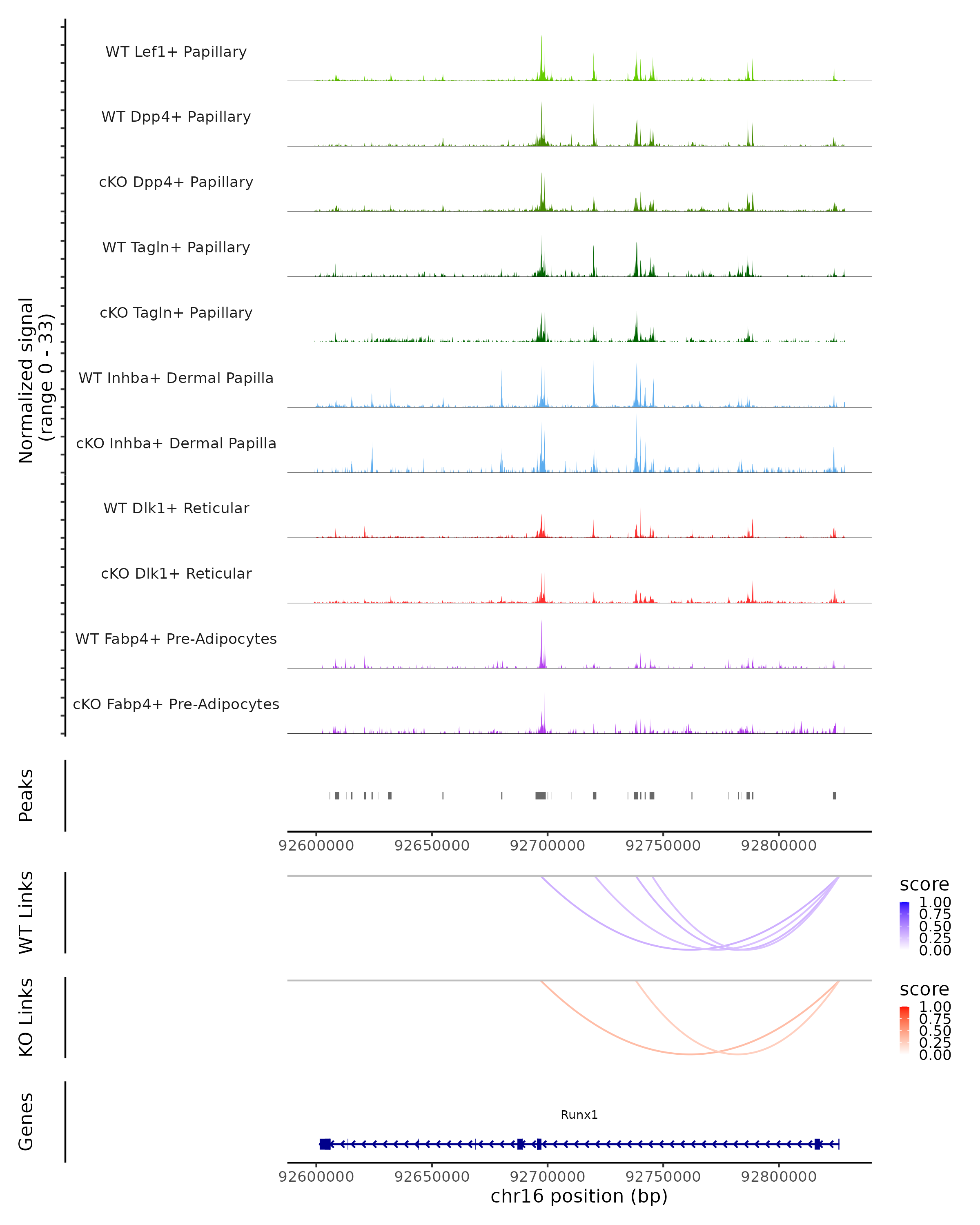 Normalized signal
(range 0 - 33)

WT Lef1+ Papillary

WT Dpp4+ Papillary

cKO Dpp4+ Papillary

WT Tagln+ Papillary

cKO Tagln+ Papillary

WT Inhba+ Dermal Papilla

cKO Inhba+ Dermal Papilla

WT Dlk1+ Reticular

cKO Dlk1+ Reticular

WT Fabp4+ Pre-Adipocytes

cKO Fabp4+ Pre-Adipocytes

Peaks

92600000 92650000 92700000 92750000 92800000

WT Links

score
1.00
0.75
0.50
0.25
0.00

KO Links

score
1.00
0.75
0.50
0.25
0.00

Genes

Runx1

92600000 92650000 92700000 92750000 92800000
chr16 position (bp)